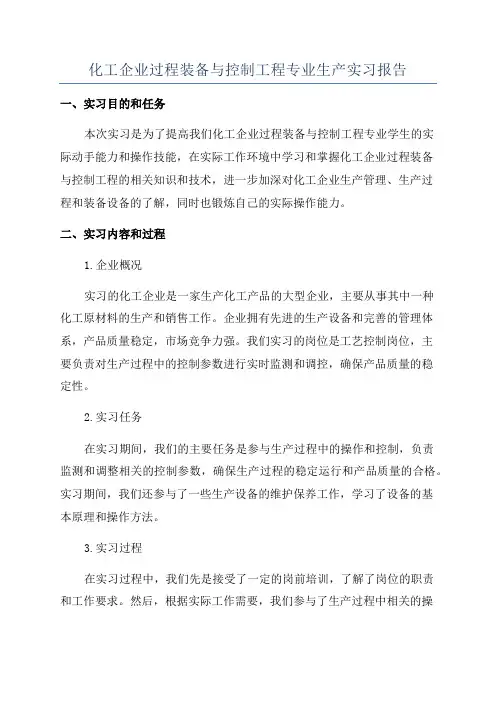 化工企业过程装备与控制工程专业生产实习报告

一、实习目的和任务

本次实习是为了提高我们化工企业过程装备与控制工程专业学生的实际动手能力和操作技能，在实际工作环境中学习和掌握化工企业过程装备与控制工程的相关知识和技术，进一步加深对化工企业生产管理、生产过程和装备设备的了解，同时也锻炼自己的实际操作能力。

二、实习内容和过程

1.企业概况

实习的化工企业是一家生产化工产品的大型企业，主要从事其中一种化工原材料的生产和销售工作。企业拥有先进的生产设备和完善的管理体系，产品质量稳定，市场竞争力强。我们实习的岗位是工艺控制岗位，主要负责对生产过程中的控制参数进行实时监测和调控，确保产品质量的稳定性。

2.实习任务

在实习期间，我们的主要任务是参与生产过程中的操作和控制，负责监测和调整相关的控制参数，确保生产过程的稳定运行和产品质量的合格。实习期间，我们还参与了一些生产设备的维护保养工作，学习了设备的基本原理和操作方法。

3.实习过程

在实习过程中，我们先是接受了一定的岗前培训，了解了岗位的职责和工作要求。然后，根据实际工作需要，我们参与了生产过程中相关的操